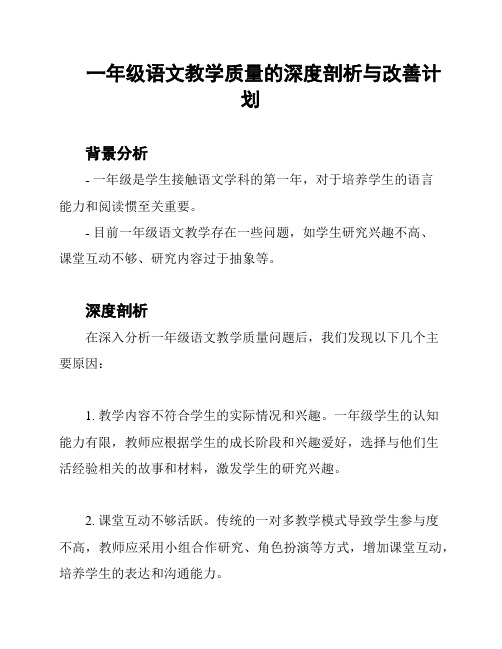 一年级语文教学质量的深度剖析与改善计划

背景分析

- 一年级是学生接触语文学科的第一年，对于培养学生的语言能力和阅读惯至关重要。

- 目前一年级语文教学存在一些问题，如学生研究兴趣不高、课堂互动不够、研究内容过于抽象等。

深度剖析

在深入分析一年级语文教学质量问题后，我们发现以下几个主要原因：

1. 教学内容不符合学生的实际情况和兴趣。一年级学生的认知能力有限，教师应根据学生的成长阶段和兴趣爱好，选择与他们生活经验相关的故事和材料，激发学生的研究兴趣。

2. 课堂互动不够活跃。传统的一对多教学模式导致学生参与度不高，教师应采用小组合作研究、角色扮演等方式，增加课堂互动，培养学生的表达和沟通能力。